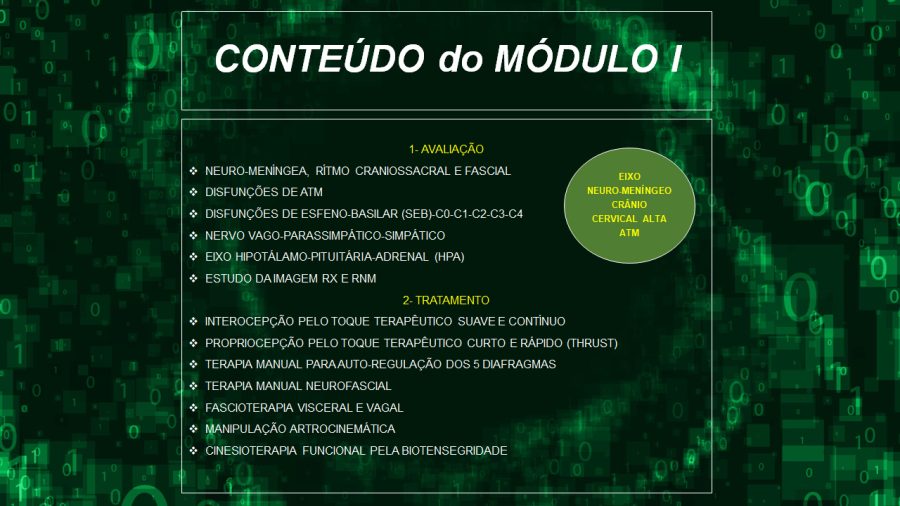 CONTEÚDO do MÓDULO I

1- AVALIAÇÃO

❖ NEURO-MENÍNGEA, RÍTMO CRANIOSSACRAL E FASCIAL
❖ DISFUNÇÕES DE ATM
❖ DISFUNÇÕES DE ESFENO-BASILAR (SEB)-C0-C1-C2-C3-C4
❖ NERVO VAGO-PARASSIMPÁTICO-SIMPÁTICO
❖ EIXO HIPOTÁLAMO-PITUITÁRIA-ADRENAL (HPA)
❖ ESTUDO DA IMAGEM RX E RNM

EIXO
NEURO-MENÍNGEO
CRÂNIO
CERVICAL ALTA
ATM

2- TRATAMENTO

❖ INTEROCEPÇÃO PELO TOQUE TERAPÊUTICO SUAVE E CONTÍNUO
❖ PROPRIOCEPÇÃO PELO TOQUE TERAPÊUTICO CURTO E RÁPIDO (THRUST)
❖ TERAPIA MANUAL PARA AUTO-REGULAÇÃO DOS 5 DIAFRAGMAS
❖ TERAPIA MANUAL NEUROFASCIAL
❖ FASCIOTERAPIA VISCERAL E VAGAL
❖ MANIPULAÇÃO ARTROCINEMÁTICA
❖ CINESIOTERAPIA FUNCIONAL PELA BIOTENSEGRIDADE